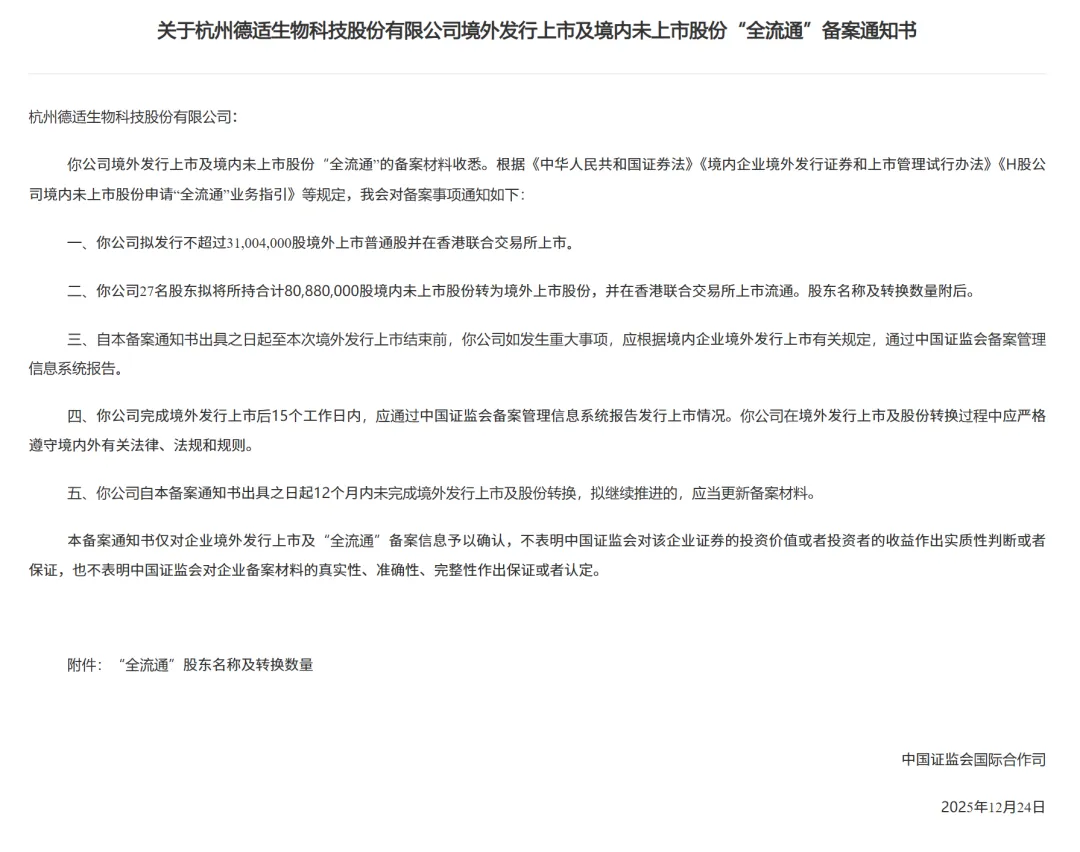 关于杭州德适生物科技股份有限公司境外发行上市及境内未上市股份“全流通”备案通知书

杭州德适生物科技股份有限公司：

你公司境外发行上市及境内未上市股份“全流通”的备案材料收悉。根据《中华人民共和国证券法》《境内企业境外发行证券和上市管理试行办法》《H股公司境内未上市股份申请“全流通”业务指引》等规定，我会对备案事项通知如下：

一、你公司拟发行不超过31,004,000股境外上市普通股并在香港联合交易所上市。

二、你公司27名股东拟将所持合计80,880,000股境内未上市股份转为境外上市股份，并在香港联合交易所上市流通。股东名称及转换数量附后。

三、自本备案通知书出具之日起至本次境外发行上市结束前，你公司如发生重大事项，应根据境内企业境外发行上市有关规定，通过中国证监会备案管理信息系统报告。

四、你公司完成境外发行上市后15个工作日内，应通过中国证监会备案管理信息系统报告发行上市情况。你公司在境外发行上市及股份转换过程中应严格遵守境内外有关法律、法规和规则。

五、你公司自本备案通知书出具之日起12个月内未完成境外发行上市及股份转换，拟继续推进的，应当更新备案材料。

本备案通知书仅对企业境外发行上市及“全流通”备案信息予以确认，不表明中国证监会对该企业证券的投资价值或者投资者的收益作出实质性判断或者保证，也不表明中国证监会对企业备案材料的真实性、准确性、完整性作出保证或者认定。

附件：“全流通”股东名称及转换数量

中国证监会国际合作司

2025年12月24日